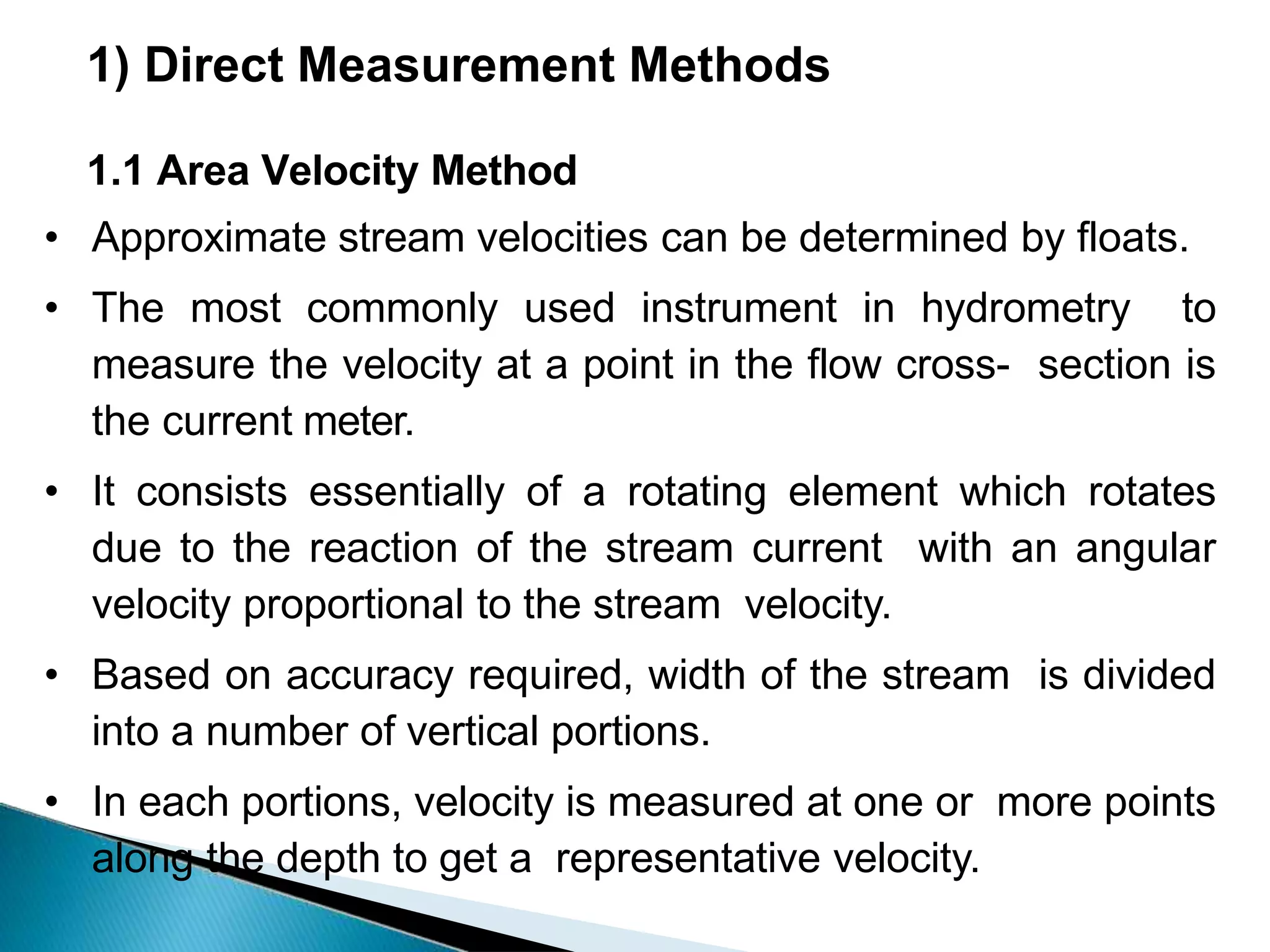 1) Direct Measurement Methods

1.1 Area Velocity Method

• Approximate stream velocities can be determined by floats.

• The most commonly used instrument in hydrometry to measure the velocity at a point in the flow cross- section is the current meter.

• It consists essentially of a rotating element which rotates due to the reaction of the stream current with an angular velocity proportional to the stream velocity.

• Based on accuracy required, width of the stream is divided into a number of vertical portions.

• In each portions, velocity is measured at one or more points along the depth to get a representative velocity.